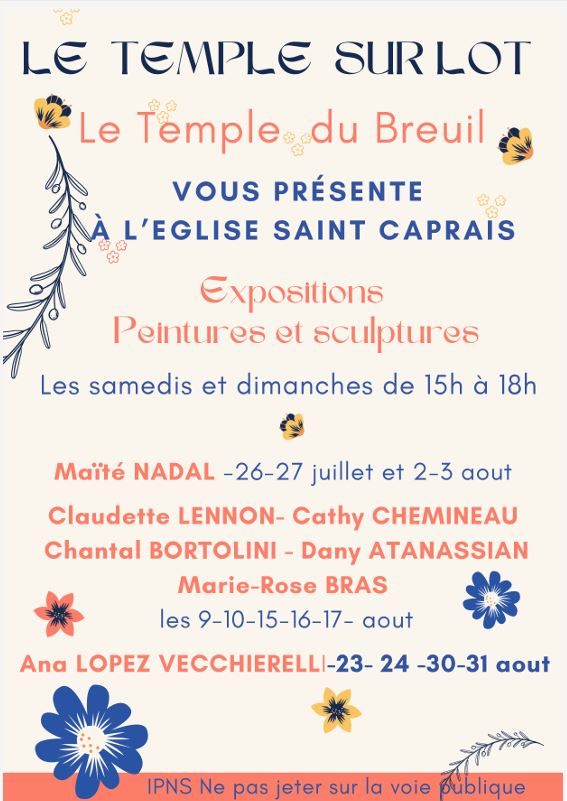 LE TEMPLE SUR LOT

Le Temple du Breuil

VOUS PRÉSENTE
À L'EGLISE SAINT CAPRAIS

Expositions
Peintures et sculptures

Les samedis et dimanches de 15h à 18h

Maïté NADAL -26-27 juillet et 2-3 aout

Claudette LENNON- Cathy CHEMINEAU
Chantal BORTOLINI - Dany ATANASSIAN
Marie-Rose BRAS
les 9-10-15-16-17- aout

Ana LOPEZ VECCHIERELLI-23- 24 -30-31 aout

IPNS Ne pas jeter sur la voie publique